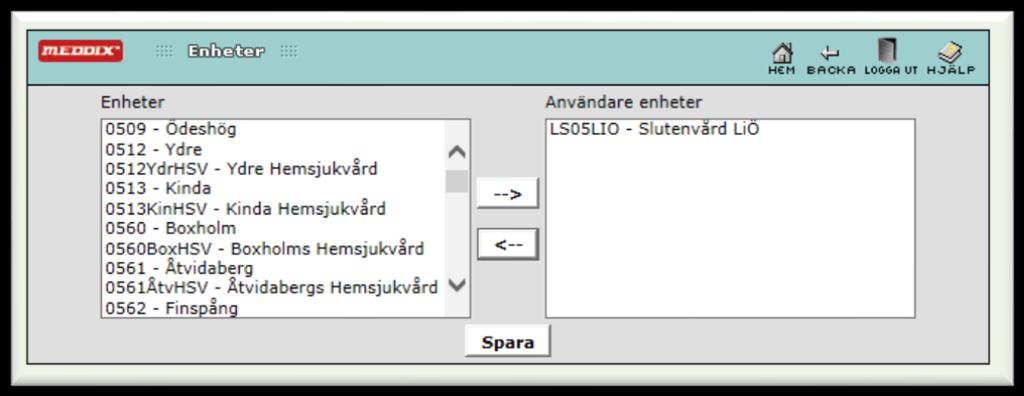 MEDDIX Enheter

HEM BACKA LOGGA UT HJÄLP

Enheter

0509 - Ödeshög
0512 - Ydre
0512YdrHSV - Ydre Hemsjukvård
0513 - Kinda
0513KinHSV - Kinda Hemsjukvård
0560 - Boxholm
0560BoxHSV - Boxholms Hemsjukvård
0561 - Åtvidaberg
0561ÅtvHSV - Åtvidabergs Hemsjukvård
0562 - Finspång

-->

<--

Användare enheter

LS05LIO - Slutenvård LiÖ

Spara